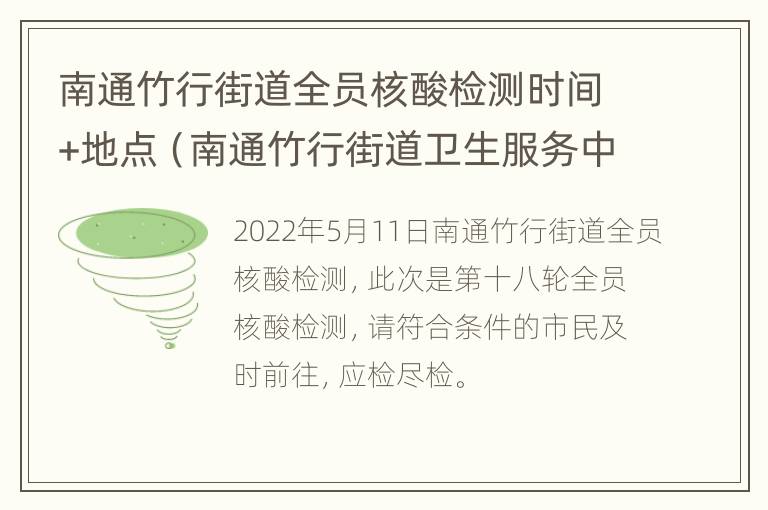 南通竹行街道全员核酸检测时间+地点（南通竹行街道卫生服务中

2022年5月11日南通竹行街道全员核酸检测，此次是第十八轮全员核酸检测，请符合条件的市民及时前往，应检尽检。